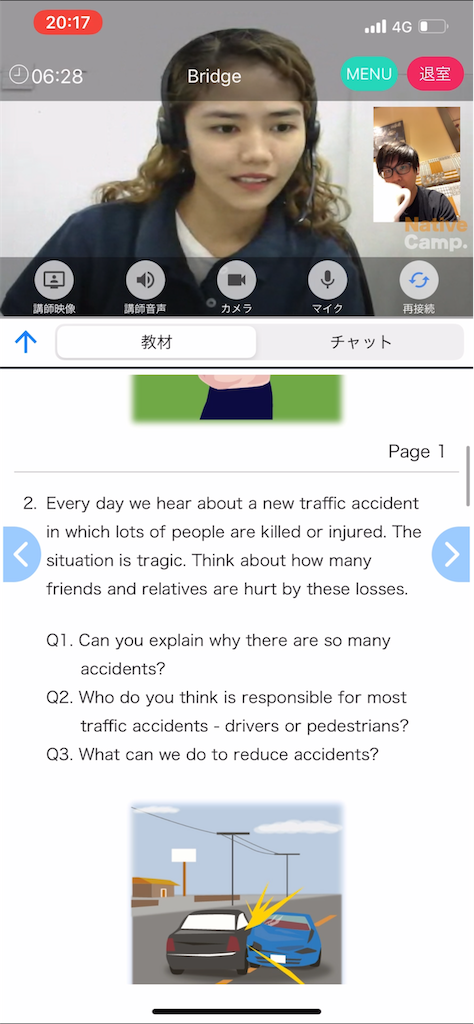 20:17
4G

06:28
Bridge
MENU
退室

Native Camp.

講師映像
講師音声
カメラ
マイク
再接続

教材
チャット

Page 1

2. Every day we hear about a new traffic accident in which lots of people are killed or injured. The situation is tragic. Think about how many friends and relatives are hurt by these losses.

Q1. Can you explain why there are so many accidents?
Q2. Who do you think is responsible for most traffic accidents - drivers or pedestrians?
Q3. What can we do to reduce accidents?